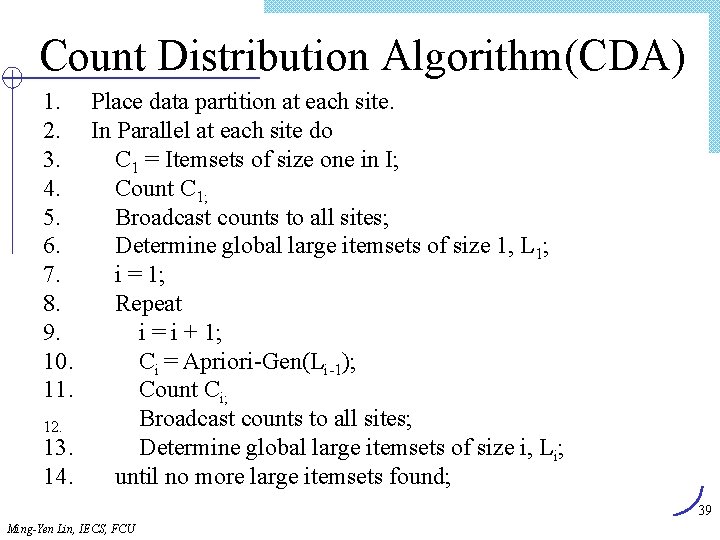 Count Distribution Algorithm(CDA)

1. Place data partition at each site.
2. In Parallel at each site do
3. $C_1$ = Itemsets of size one in I;
4. Count $C_{1;}$
5. Broadcast counts to all sites;
6. Determine global large itemsets of size 1, $L_1$;
7. i = 1;
8. Repeat
9. i = i + 1;
10. $C_i$ = Apriori-Gen($L_{i-1}$);
11. Count $C_{i;}$
12. Broadcast counts to all sites;
13. Determine global large itemsets of size i, $L_i$;
14. until no more large itemsets found;

Ming-Yen Lin, IECS, FCU

39